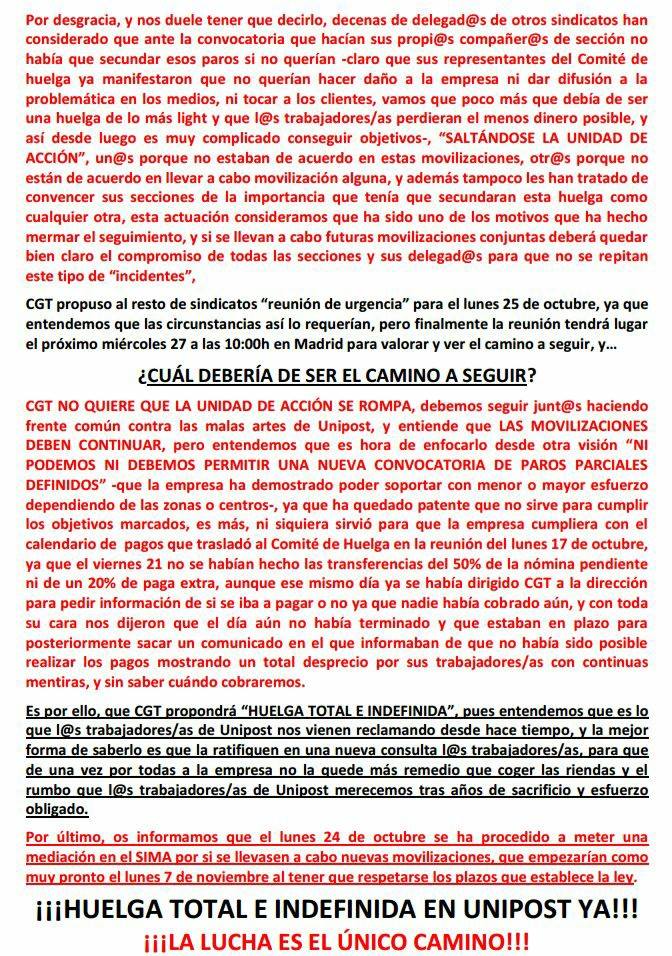 Por desgracia, y nos duele tener que decirlo, decenas de delegad@s de otros sindicatos han considerado que ante la convocatoria que hacían sus propi@s compañer@s de sección no había que secundar esos paros si no querían -claro que sus representantes del Comité de huelga ya manifestaron que no querían hacer daño a la empresa ni dar difusión a la problemática en los medios, ni tocar a los clientes, vamos que poco más que debía de ser una huelga de lo más light y que l@s trabajadores/as perdieran el menos dinero posible, y así desde luego es muy complicado conseguir objetivos-, "SALTÁNDOSE LA UNIDAD DE ACCIÓN", un@s porque no estaban de acuerdo en estas movilizaciones, otr@s porque no están de acuerdo en llevar a cabo movilización alguna, y además tampoco les han tratado de convencer sus secciones de la importancia que tenía que secundaran esta huelga como cualquier otra, esta actuación consideramos que ha sido uno de los motivos que ha hecho mermar el seguimiento, y si se llevan a cabo futuras movilizaciones conjuntas deberá quedar bien claro el compromiso de todas las secciones y sus delegad@s para que no se repitan este tipo de "incidentes",

CGT propuso al resto de sindicatos "reunión de urgencia" para el lunes 25 de octubre, ya que entendemos que las circunstancias así lo requerían, pero finalmente la reunión tendrá lugar el próximo miércoles 27 a las 10:00h en Madrid para valorar y ver el camino a seguir, y...

¿CUÁL DEBERÍA DE SER EL CAMINO A SEGUIR?

CGT NO QUIERE QUE LA UNIDAD DE ACCIÓN SE ROMPA, debemos seguir junt@s haciendo frente común contra las malas artes de Unipost, y entiende que LAS MOVILIZACIONES DEBEN CONTINUAR, pero entendemos que es hora de enfocarlo desde otra visión "NI PODEMOS NI DEBEMOS PERMITIR UNA NUEVA CONVOCATORIA DE PAROS PARCIALES DEFINIDOS" -que la empresa ha demostrado poder soportar con menor o mayor esfuerzo dependiendo de las zonas o centros-, ya que ha quedado patente que no sirve para cumplir los objetivos marcados, es más, ni siquiera sirvió para que la empresa cumpliera con el calendario de pagos que trasladó al Comité de Huelga en la reunión del lunes 17 de octubre, ya que el viernes 21 no se habían hecho las transferencias del 50% de la nómina pendiente ni de un 20% de paga extra, aunque ese mismo día ya se había dirigido CGT a la dirección para pedir información de si se iba a pagar o no ya que nadie había cobrado aún, y con toda su cara nos dijeron que el día aún no había terminado y que estaban en plazo para posteriormente sacar un comunicado en el que informaban de que no había sido posible realizar los pagos mostrando un total desprecio por sus trabajadores/as con continuas mentiras, y sin saber cuándo cobraremos.

Es por ello, que CGT propondrá "HUELGA TOTAL E INDEFINIDA", pues entendemos que es lo que l@s trabajadores/as de Unipost nos vienen reclamando desde hace tiempo, y la mejor forma de saberlo es que la ratifiquen en una nueva consulta l@s trabajadores/as, para que de una vez por todas a la empresa no la quede más remedio que coger las riendas y el rumbo que l@s trabajadores/as de Unipost merecemos tras años de sacrificio y esfuerzo obligado.

Por último, os informamos que el lunes 24 de octubre se ha procedido a meter una mediación en el SIMA por si se llevasen a cabo nuevas movilizaciones, que empezarían como muy pronto el lunes 7 de noviembre al tener que respetarse los plazos que establece la ley.

¡¡¡HUELGA TOTAL E INDEFINIDA EN UNIPOST YA!!!

¡¡¡LA LUCHA ES EL ÚNICO CAMINO!!!